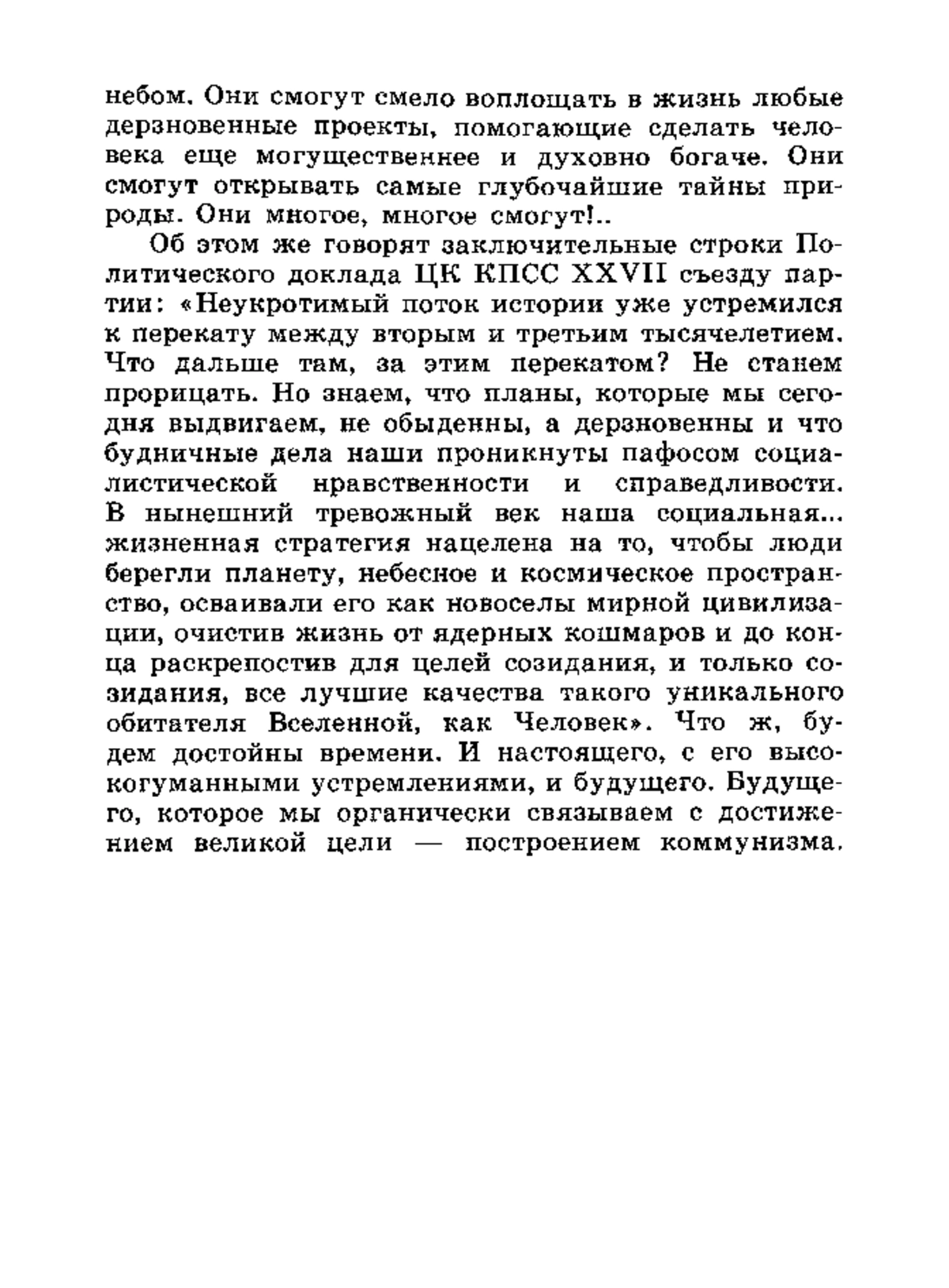 небом. Они смогут смело воплощать в жизнь любые дерзновенные проекты, помогающие сделать человека еще могущественнее и духовно богаче. Они смогут открывать самые глубочайшие тайны природы. Они многое, многое смогут!..

Об этом же говорят заключительные строки Политического доклада ЦК КПСС XXVII съезду партии: «Неукротимый поток истории уже устремился к перекату между вторым и третьим тысячелетием. Что дальше там, за этим перекатом? Не станем прорицать. Но знаем, что планы, которые мы сегодня выдвигаем, не обыденны, а дерзновенны и что будничные дела наши проникнуты пафосом социалистической нравственности и справедливости. В нынешний тревожный век наша социальная... жизненная стратегия нацелена на то, чтобы люди берегли планету, небесное и космическое пространство, осваивали его как новоселы мирной цивилизации, очистив жизнь от ядерных кошмаров и до конца раскрепостив для целей созидания, и только созидания, все лучшие качества такого уникального обитателя Вселенной, как Человек». Что ж, будем достойны времени. И настоящего, с его высокогуманными устремлениями, и будущего. Будущего, которое мы органически связываем с достижением великой цели — построением коммунизма.